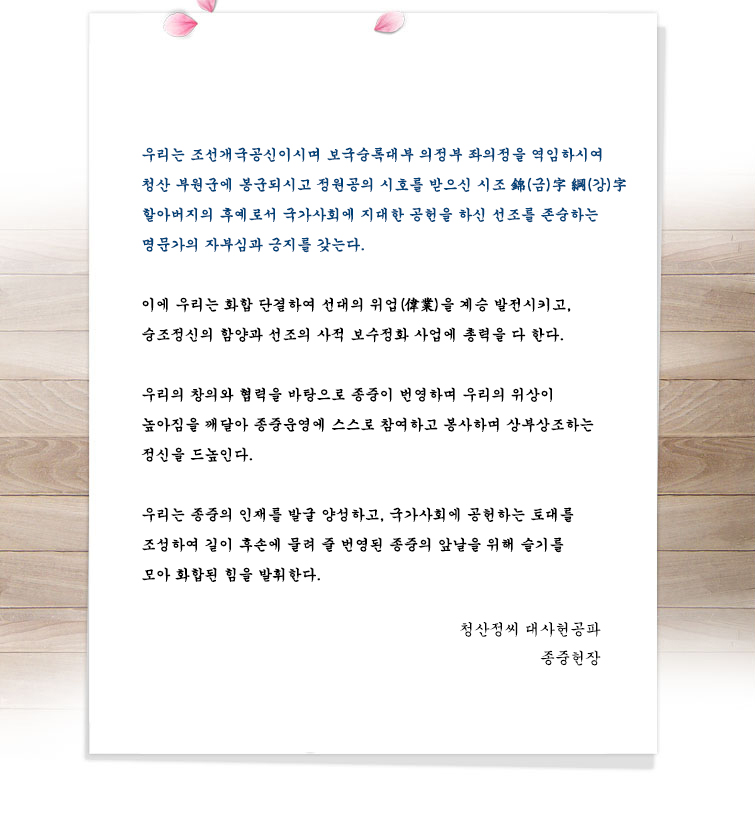 우리는 조선개국공신이시며 보국숭록대부 의정부 좌의정을 역임하시여 청산 부원군에 봉군되시고 정원공의 시호를 받으신 시조 錦(금)字 綱(강)字 할아버지의 후예로서 국가사회에 지대한 공헌을 하신 선조를 존숭하는 명문가의 자부심과 긍지를 갖는다.

이에 우리는 화합 단결하여 선대의 위업(偉業)을 계승 발전시키고, 숭조정신의 함양과 선조의 사적 보수정화 사업에 총력을 다 한다.

우리의 창의와 협력을 바탕으로 종중이 번영하며 우리의 위상이 높아짐을 깨달아 종중운영에 스스로 참여하고 봉사하며 상부상조하는 정신을 드높인다.

우리는 종중의 인재를 발굴 양성하고, 국가사회에 공헌하는 토대를 조성하여 길이 후손에 물려 줄 번영된 종중의 앞날을 위해 슬기를 모아 화합된 힘을 발휘한다.

청산정씨 대사헌공파
종중헌장